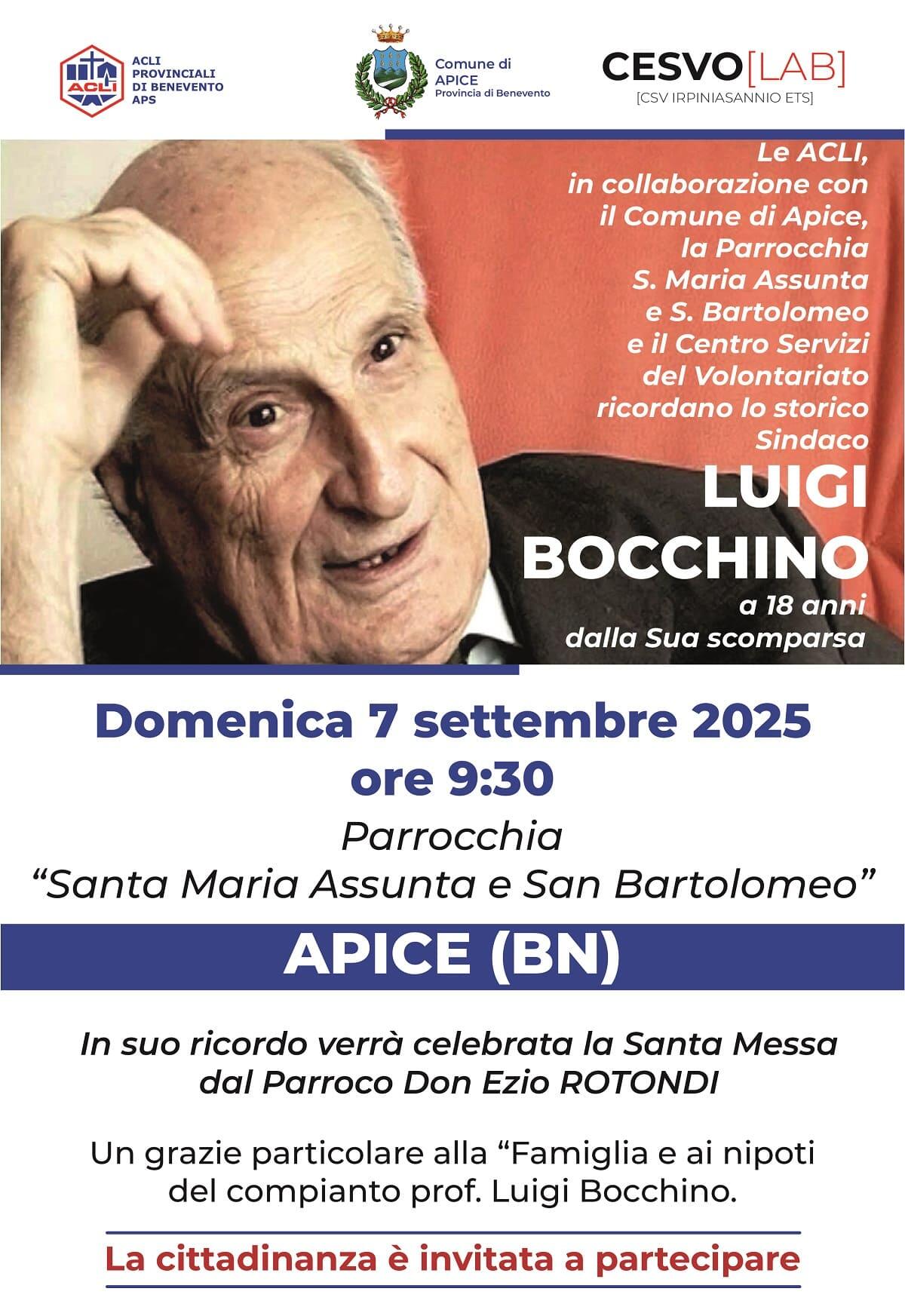 ACLI
ACLI PROVINCIALI DI BENEVENTO APS

Comune di APICE
Provincia di Benevento

CESVO[LAB]
[CSV IRPINIASANNIO ETS]

Le ACLI, in collaborazione con il Comune di Apice, la Parrocchia S. Maria Assunta e S. Bartolomeo e il Centro Servizi del Volontariato ricordano lo storico Sindaco

LUIGI BOCCHINO

a 18 anni dalla Sua scomparsa

Domenica 7 settembre 2025
ore 9:30

Parrocchia
“Santa Maria Assunta e San Bartolomeo”

APICE (BN)

In suo ricordo verrà celebrata la Santa Messa dal Parroco Don Ezio ROTONDI

Un grazie particolare alla “Famiglia e ai nipoti del compianto prof. Luigi Bocchino.

La cittadinanza è invitata a partecipare